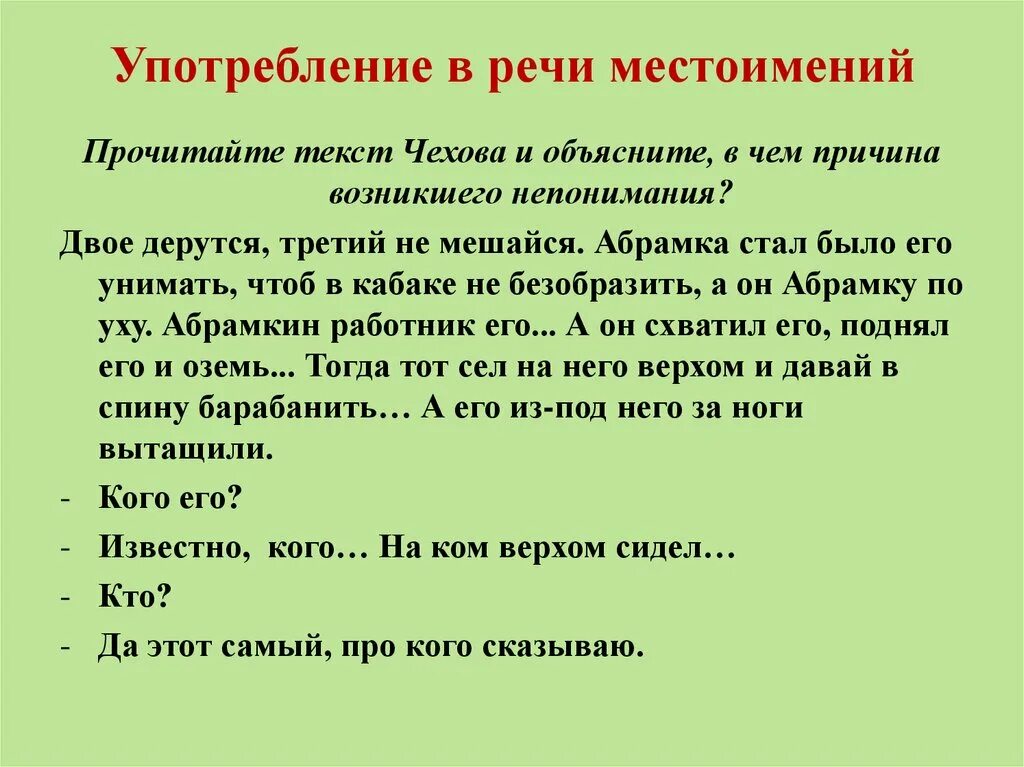 Употребление в речи местоимений

Прочитайте текст Чехова и объясните, в чем причина возникшего непонимания?

Двое дерутся, третий не мешайся. Абрамка стал было его унимать, чтоб в кабаке не безобразить, а он Абрамку по уху. Абрамкин работник его... А он схватил его, поднял его и оземь... Тогда тот сел на него верхом и давай в спину барабанить… А его из-под него за ноги вытащили.

- Кого его?
- Известно, кого… На ком верхом сидел…
- Кто?
- Да этот самый, про кого сказываю.